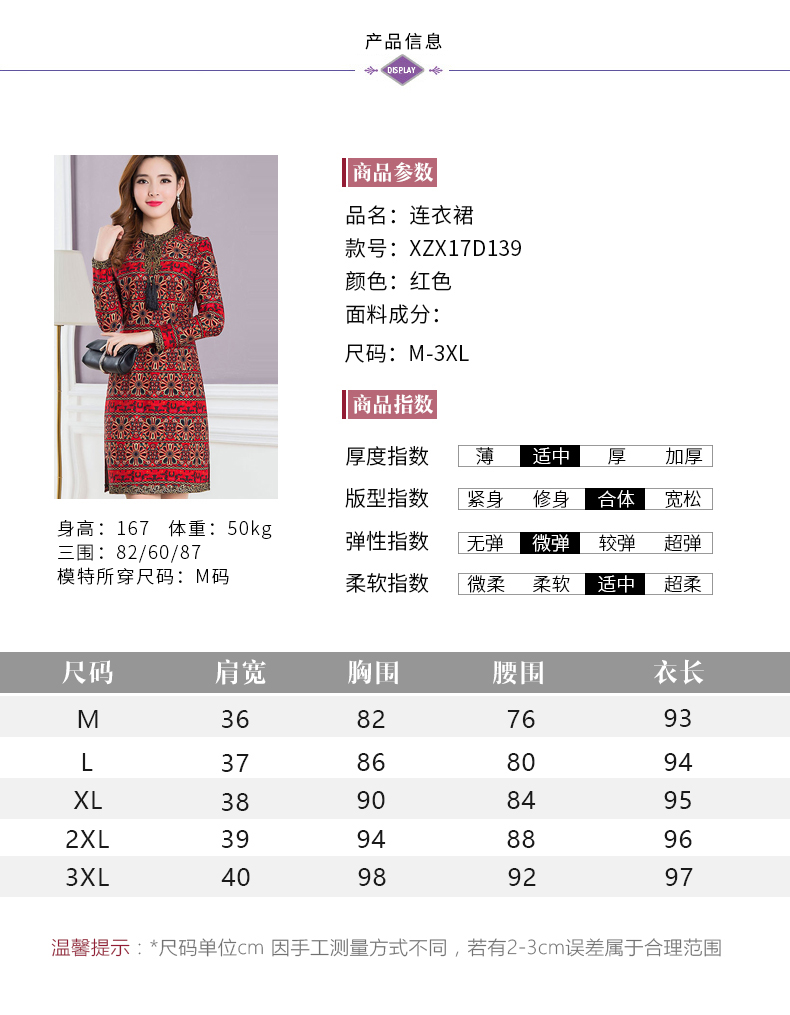 产品信息

DISPLAY

身高：167 体重：50kg
三围：82/60/87
模特所穿尺码：M码

商品参数

品名：连衣裙
款号：XZX17D139
颜色：红色
面料成分：
尺码：M-3XL

商品指数

厚度指数 薄 适中 厚 加厚
版型指数 紧身 修身 合体 宽松
弹性指数 无弹 微弹 较弹 超弹
柔软指数 微柔 柔软 适中 超柔

| 尺码 | 肩宽 | 胸围 | 腰围 | 衣长 |
|---|---|---|---|---|
| M | 36 | 82 | 76 | 93 |
| L | 37 | 86 | 80 | 94 |
| XL | 38 | 90 | 84 | 95 |
| 2XL | 39 | 94 | 88 | 96 |
| 3XL | 40 | 98 | 92 | 97 |

温馨提示：*尺码单位cm 因手工测量方式不同，若有2-3cm误差属于合理范围